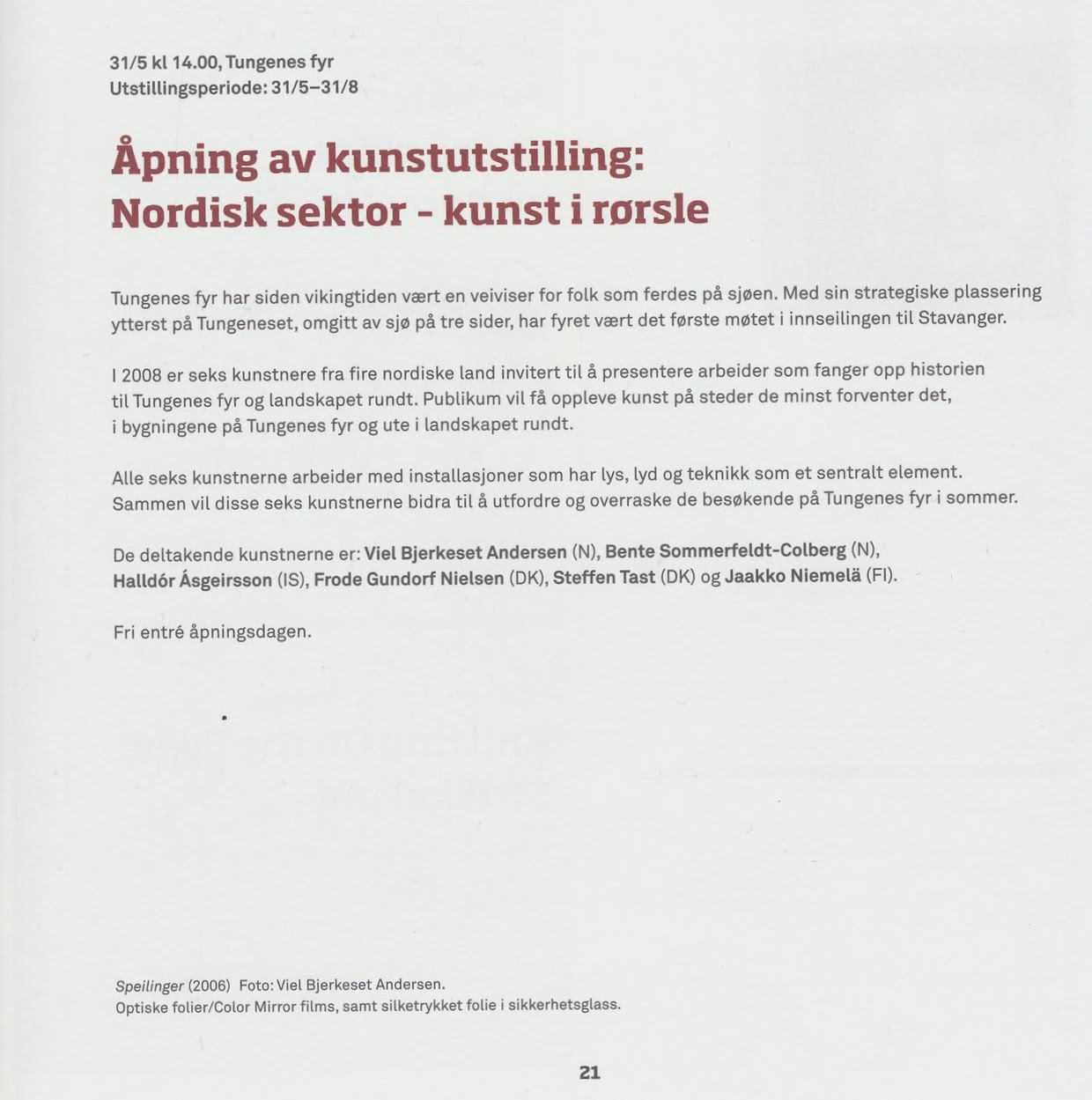 31/5 kl 14.00, Tungenes fyr
Utstillingsperiode: 31/5–31/8

Åpning av kunstutstilling:
Nordisk sektor - kunst i rørsle

Tungenes fyr har siden vikingtiden vært en veiviser for folk som ferdes på sjøen. Med sin strategiske plassering ytterst på Tungeneset, omgitt av sjø på tre sider, har fyret vært det første møtet i innseilingen til Stavanger.

I 2008 er seks kunstnere fra fire nordiske land invitert til å presentere arbeider som fanger opp historien til Tungenes fyr og landskapet rundt. Publikum vil få oppleve kunst på steder de minst forventer det, i bygningene på Tungenes fyr og ute i landskapet rundt.

Alle seks kunstnerne arbeider med installasjoner som har lys, lyd og teknikk som et sentralt element. Sammen vil disse seks kunstnerne bidra til å utfordre og overraske de besøkende på Tungenes fyr i sommer.

De deltakende kunstnerne er: Viel Bjerkeset Andersen (N), Bente Sommerfeldt-Colberg (N), Halldór Ásgeirsson (IS), Frode Gundorf Nielsen (DK), Steffen Tast (DK) og Jaakko Niemelä (FI).

Fri entré åpningsdagen.

Speilinger (2006) Foto: Viel Bjerkeset Andersen.
Optiske folier/Color Mirror films, samt silketrykket folie i sikkerhetsglass.

21